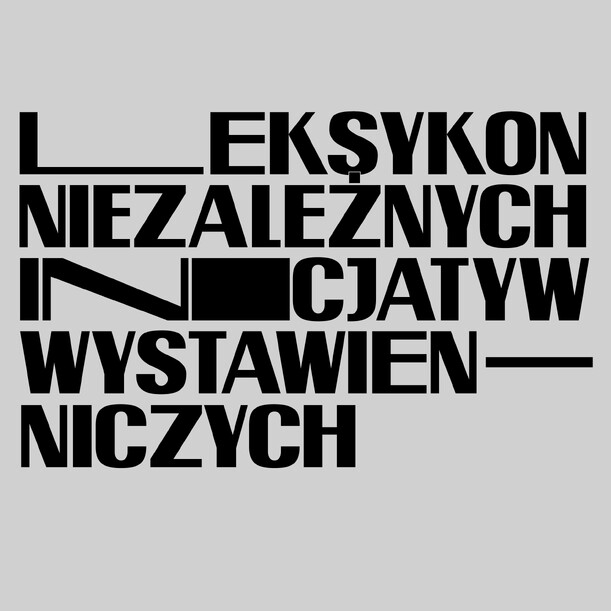 LEKSYKON NIEZALEŻNYCH INICJATYW WYSTAWIENNICZYCH